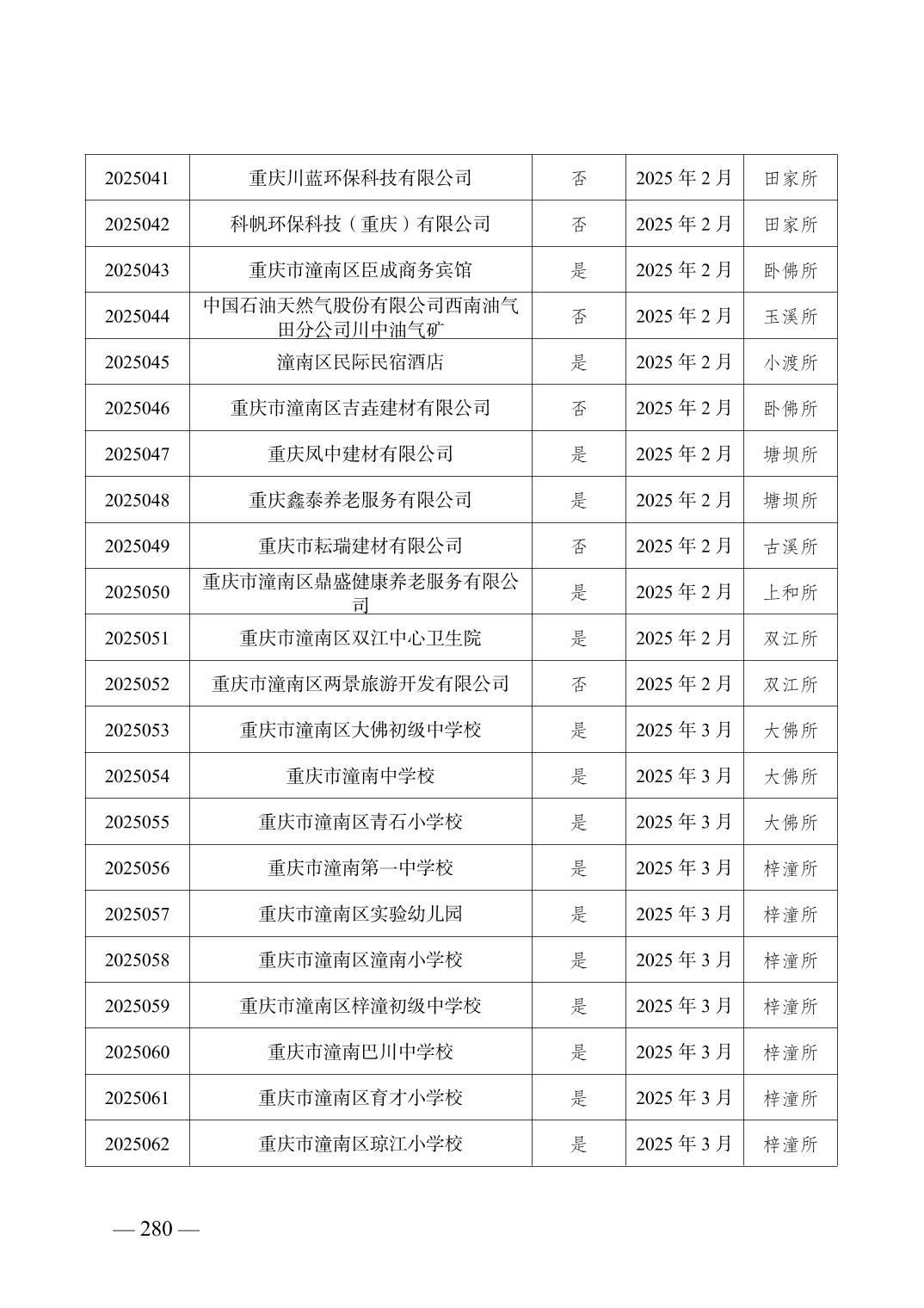 | | | | | |
|---|---|---|---|---|
| 2025041 | 重庆川蓝环保科技有限公司 | 否 | 2025 年 2 月 | 田家所 |
| 2025042 | 科帆环保科技（重庆）有限公司 | 否 | 2025 年 2 月 | 田家所 |
| 2025043 | 重庆市潼南区臣成商务宾馆 | 是 | 2025 年 2 月 | 卧佛所 |
| 2025044 | 中国石油天然气股份有限公司西南油气田分公司川中油气矿 | 否 | 2025 年 2 月 | 玉溪所 |
| 2025045 | 潼南区民际民宿酒店 | 是 | 2025 年 2 月 | 小渡所 |
| 2025046 | 重庆市潼南区吉垚建材有限公司 | 否 | 2025 年 2 月 | 卧佛所 |
| 2025047 | 重庆凤中建材有限公司 | 是 | 2025 年 2 月 | 塘坝所 |
| 2025048 | 重庆鑫泰养老服务有限公司 | 是 | 2025 年 2 月 | 塘坝所 |
| 2025049 | 重庆市耘瑞建材有限公司 | 否 | 2025 年 2 月 | 古溪所 |
| 2025050 | 重庆市潼南区鼎盛健康养老服务有限公司 | 是 | 2025 年 2 月 | 上和所 |
| 2025051 | 重庆市潼南区双江中心卫生院 | 是 | 2025 年 2 月 | 双江所 |
| 2025052 | 重庆市潼南区两景旅游开发有限公司 | 否 | 2025 年 2 月 | 双江所 |
| 2025053 | 重庆市潼南区大佛初级中学校 | 是 | 2025 年 3 月 | 大佛所 |
| 2025054 | 重庆市潼南中学校 | 是 | 2025 年 3 月 | 大佛所 |
| 2025055 | 重庆市潼南区青石小学校 | 是 | 2025 年 3 月 | 大佛所 |
| 2025056 | 重庆市潼南第一中学校 | 是 | 2025 年 3 月 | 梓潼所 |
| 2025057 | 重庆市潼南区实验幼儿园 | 是 | 2025 年 3 月 | 梓潼所 |
| 2025058 | 重庆市潼南区潼南小学校 | 是 | 2025 年 3 月 | 梓潼所 |
| 2025059 | 重庆市潼南区梓潼初级中学校 | 是 | 2025 年 3 月 | 梓潼所 |
| 2025060 | 重庆市潼南巴川中学校 | 是 | 2025 年 3 月 | 梓潼所 |
| 2025061 | 重庆市潼南区育才小学校 | 是 | 2025 年 3 月 | 梓潼所 |
| 2025062 | 重庆市潼南区琼江小学校 | 是 | 2025 年 3 月 | 梓潼所 |

— 280 —